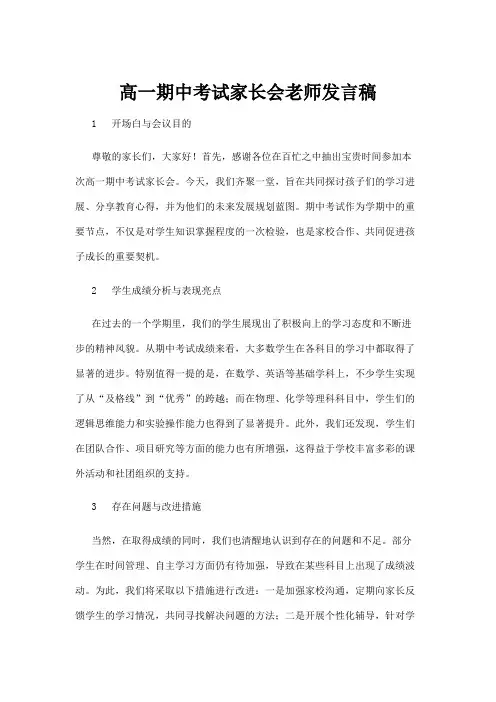 高一期中考试家长会老师发言稿

1　开场白与会议目的

尊敬的家长们，大家好！首先，感谢各位在百忙之中抽出宝贵时间参加本次高一期中考试家长会。今天，我们齐聚一堂，旨在共同探讨孩子们的学习进展、分享教育心得，并为他们的未来发展规划蓝图。期中考试作为学期中的重要节点，不仅是对学生知识掌握程度的一次检验，也是家校合作、共同促进孩子成长的重要契机。

2　学生成绩分析与表现亮点

在过去的一个学期里，我们的学生展现出了积极向上的学习态度和不断进步的精神风貌。从期中考试成绩来看，大多数学生在各科目的学习中都取得了显著的进步。特别值得一提的是，在数学、英语等基础学科上，不少学生实现了从“及格线”到“优秀”的跨越；而在物理、化学等理科科目中，学生们的逻辑思维能力和实验操作能力也得到了显著提升。此外，我们还发现，学生们在团队合作、项目研究等方面的能力也有所增强，这得益于学校丰富多彩的课外活动和社团组织的支持。

3　存在问题与改进措施

当然，在取得成绩的同时，我们也清醒地认识到存在的问题和不足。部分学生在时间管理、自主学习方面仍有待加强，导致在某些科目上出现了成绩波动。为此，我们将采取以下措施进行改进：一是加强家校沟通，定期向家长反馈学生的学习情况，共同寻找解决问题的方法；二是开展个性化辅导，针对学